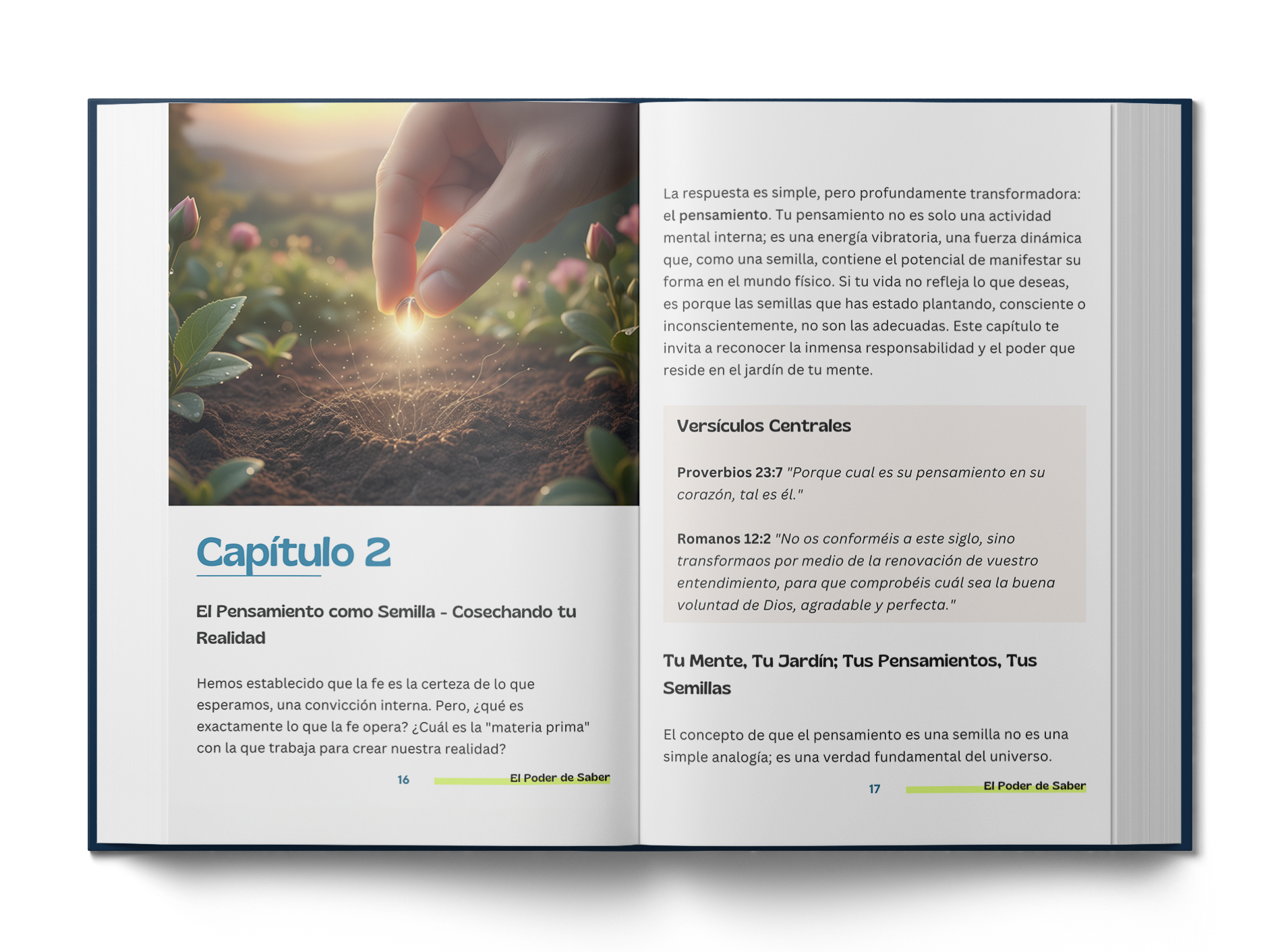 Capítulo 2

El Pensamiento como Semilla - Cosechando tu Realidad

Hemos establecido que la fe es la certeza de lo que esperamos, una convicción interna. Pero, ¿qué es exactamente lo que la fe opera? ¿Cuál es la "materia prima" con la que trabaja para crear nuestra realidad?

16 El Poder de Saber

La respuesta es simple, pero profundamente transformadora: el pensamiento. Tu pensamiento no es solo una actividad mental interna; es una energía vibratoria, una fuerza dinámica que, como una semilla, contiene el potencial de manifestar su forma en el mundo físico. Si tu vida no refleja lo que deseas, es porque las semillas que has estado plantando, consciente o inconscientemente, no son las adecuadas. Este capítulo te invita a reconocer la inmensa responsabilidad y el poder que reside en el jardín de tu mente.

Versículos Centrales

Proverbios 23:7 "Porque cual es su pensamiento en su corazón, tal es él."

Romanos 12:2 "No os conforméis a este siglo, sino transformaos por medio de la renovación de vuestro entendimiento, para que comprobéis cuál sea la buena voluntad de Dios, agradable y perfecta."

Tu Mente, Tu Jardín; Tus Pensamientos, Tus Semillas

El concepto de que el pensamiento es una semilla no es una simple analogía; es una verdad fundamental del universo.

17 El Poder de Saber